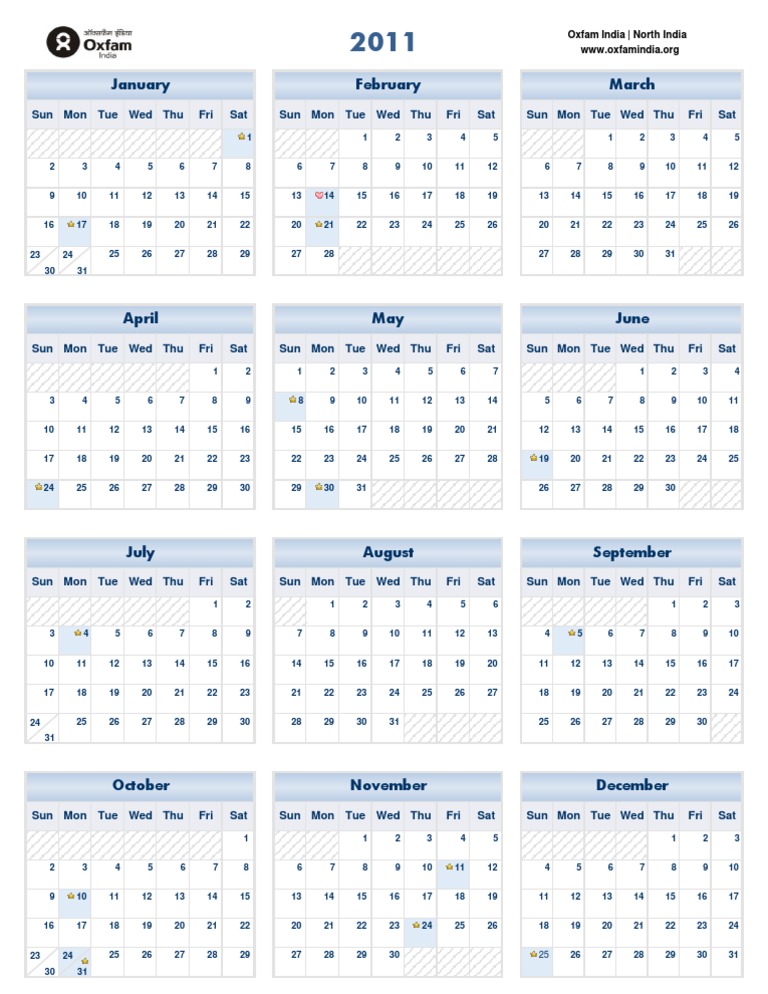 ऑक्सफैम इंडिया
Oxfam
India

2011

Oxfam India | North India
www.oxfamindia.org

January

| Sun | Mon | Tue | Wed | Thu | Fri | Sat |
|---|---|---|---|---|---|---|
| | | | | | | 1 |
| 2 | 3 | 4 | 5 | 6 | 7 | 8 |
| 9 | 10 | 11 | 12 | 13 | 14 | 15 |
| 16 | 17 | 18 | 19 | 20 | 21 | 22 |
| 23 30 | 24 31 | 25 | 26 | 27 | 28 | 29 |

February

| Sun | Mon | Tue | Wed | Thu | Fri | Sat |
|---|---|---|---|---|---|---|
| | | 1 | 2 | 3 | 4 | 5 |
| 6 | 7 | 8 | 9 | 10 | 11 | 12 |
| 13 | 14 | 15 | 16 | 17 | 18 | 19 |
| 20 | 21 | 22 | 23 | 24 | 25 | 26 |
| 27 | 28 | | | | | |

March

| Sun | Mon | Tue | Wed | Thu | Fri | Sat |
|---|---|---|---|---|---|---|
| | | 1 | 2 | 3 | 4 | 5 |
| 6 | 7 | 8 | 9 | 10 | 11 | 12 |
| 13 | 14 | 15 | 16 | 17 | 18 | 19 |
| 20 | 21 | 22 | 23 | 24 | 25 | 26 |
| 27 | 28 | 29 | 30 | 31 | | |

April

| Sun | Mon | Tue | Wed | Thu | Fri | Sat |
|---|---|---|---|---|---|---|
| | | | | | 1 | 2 |
| 3 | 4 | 5 | 6 | 7 | 8 | 9 |
| 10 | 11 | 12 | 13 | 14 | 15 | 16 |
| 17 | 18 | 19 | 20 | 21 | 22 | 23 |
| 24 | 25 | 26 | 27 | 28 | 29 | 30 |

May

| Sun | Mon | Tue | Wed | Thu | Fri | Sat |
|---|---|---|---|---|---|---|
| 1 | 2 | 3 | 4 | 5 | 6 | 7 |
| 8 | 9 | 10 | 11 | 12 | 13 | 14 |
| 15 | 16 | 17 | 18 | 19 | 20 | 21 |
| 22 | 23 | 24 | 25 | 26 | 27 | 28 |
| 29 | 30 | 31 | | | | |

June

| Sun | Mon | Tue | Wed | Thu | Fri | Sat |
|---|---|---|---|---|---|---|
| | | | 1 | 2 | 3 | 4 |
| 5 | 6 | 7 | 8 | 9 | 10 | 11 |
| 12 | 13 | 14 | 15 | 16 | 17 | 18 |
| 19 | 20 | 21 | 22 | 23 | 24 | 25 |
| 26 | 27 | 28 | 29 | 30 | | |

July

| Sun | Mon | Tue | Wed | Thu | Fri | Sat |
|---|---|---|---|---|---|---|
| | | | | | 1 | 2 |
| 3 | 4 | 5 | 6 | 7 | 8 | 9 |
| 10 | 11 | 12 | 13 | 14 | 15 | 16 |
| 17 | 18 | 19 | 20 | 21 | 22 | 23 |
| 24 31 | 25 | 26 | 27 | 28 | 29 | 30 |

August

| Sun | Mon | Tue | Wed | Thu | Fri | Sat |
|---|---|---|---|---|---|---|
| | 1 | 2 | 3 | 4 | 5 | 6 |
| 7 | 8 | 9 | 10 | 11 | 12 | 13 |
| 14 | 15 | 16 | 17 | 18 | 19 | 20 |
| 21 | 22 | 23 | 24 | 25 | 26 | 27 |
| 28 | 29 | 30 | 31 | | | |

September

| Sun | Mon | Tue | Wed | Thu | Fri | Sat |
|---|---|---|---|---|---|---|
| | | | | 1 | 2 | 3 |
| 4 | 5 | 6 | 7 | 8 | 9 | 10 |
| 11 | 12 | 13 | 14 | 15 | 16 | 17 |
| 18 | 19 | 20 | 21 | 22 | 23 | 24 |
| 25 | 26 | 27 | 28 | 29 | 30 | |

October

| Sun | Mon | Tue | Wed | Thu | Fri | Sat |
|---|---|---|---|---|---|---|
| | | | | | | 1 |
| 2 | 3 | 4 | 5 | 6 | 7 | 8 |
| 9 | 10 | 11 | 12 | 13 | 14 | 15 |
| 16 | 17 | 18 | 19 | 20 | 21 | 22 |
| 23 30 | 24 31 | 25 | 26 | 27 | 28 | 29 |

November

| Sun | Mon | Tue | Wed | Thu | Fri | Sat |
|---|---|---|---|---|---|---|
| | | 1 | 2 | 3 | 4 | 5 |
| 6 | 7 | 8 | 9 | 10 | 11 | 12 |
| 13 | 14 | 15 | 16 | 17 | 18 | 19 |
| 20 | 21 | 22 | 23 | 24 | 25 | 26 |
| 27 | 28 | 29 | 30 | | | |

December

| Sun | Mon | Tue | Wed | Thu | Fri | Sat |
|---|---|---|---|---|---|---|
| | | | | 1 | 2 | 3 |
| 4 | 5 | 6 | 7 | 8 | 9 | 10 |
| 11 | 12 | 13 | 14 | 15 | 16 | 17 |
| 18 | 19 | 20 | 21 | 22 | 23 | 24 |
| 25 | 26 | 27 | 28 | 29 | 30 | 31 |